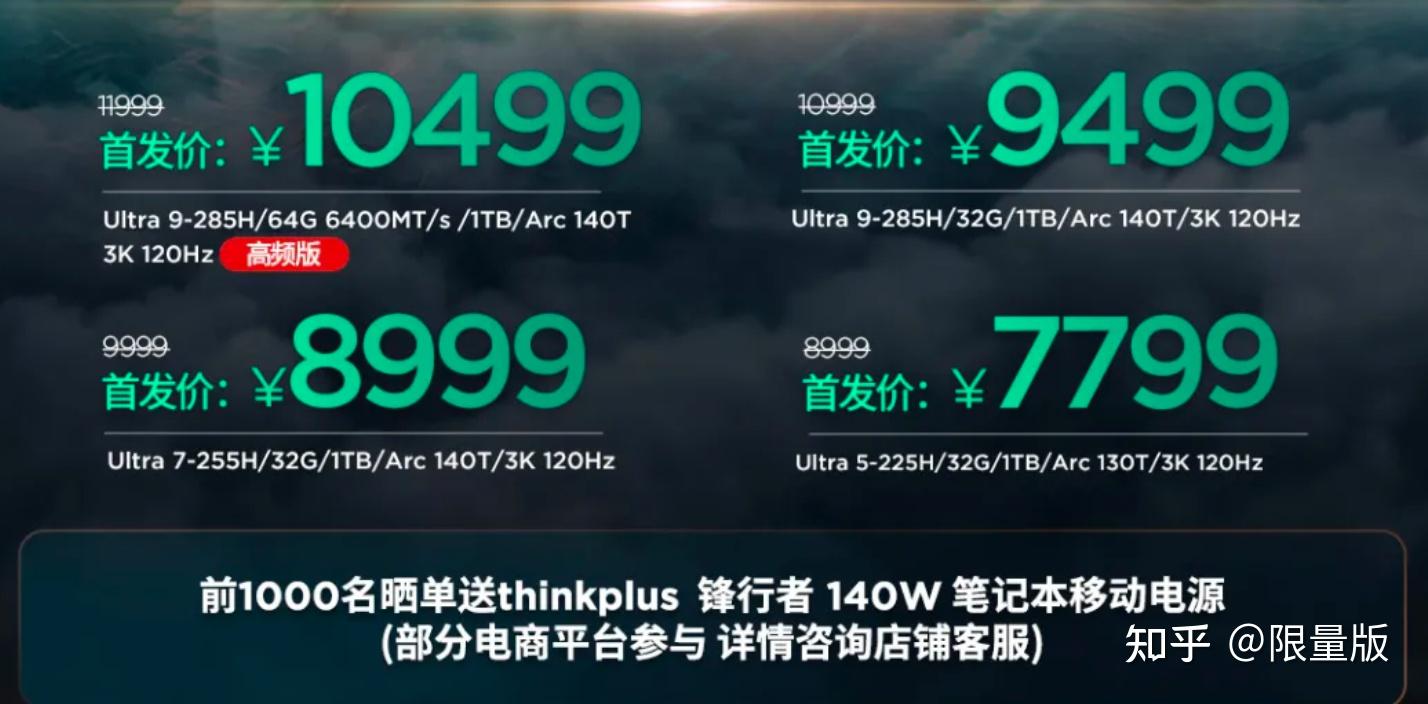 11999
首发价：¥10499
Ultra 9-285H/64G 6400MT/s /1TB/Arc 140T 3K 120Hz 高频版

10999
首发价：¥9499
Ultra 9-285H/32G/1TB/Arc 140T/3K 120Hz

9999
首发价：¥8999
Ultra 7-255H/32G/1TB/Arc 140T/3K 120Hz

8999
首发价：¥7799
Ultra 5-225H/32G/1TB/Arc 130T/3K 120Hz

前1000名晒单送thinkplus 锋行者 140W 笔记本移动电源
(部分电商平台参与 详情咨询店铺客服)

知乎 @限量版